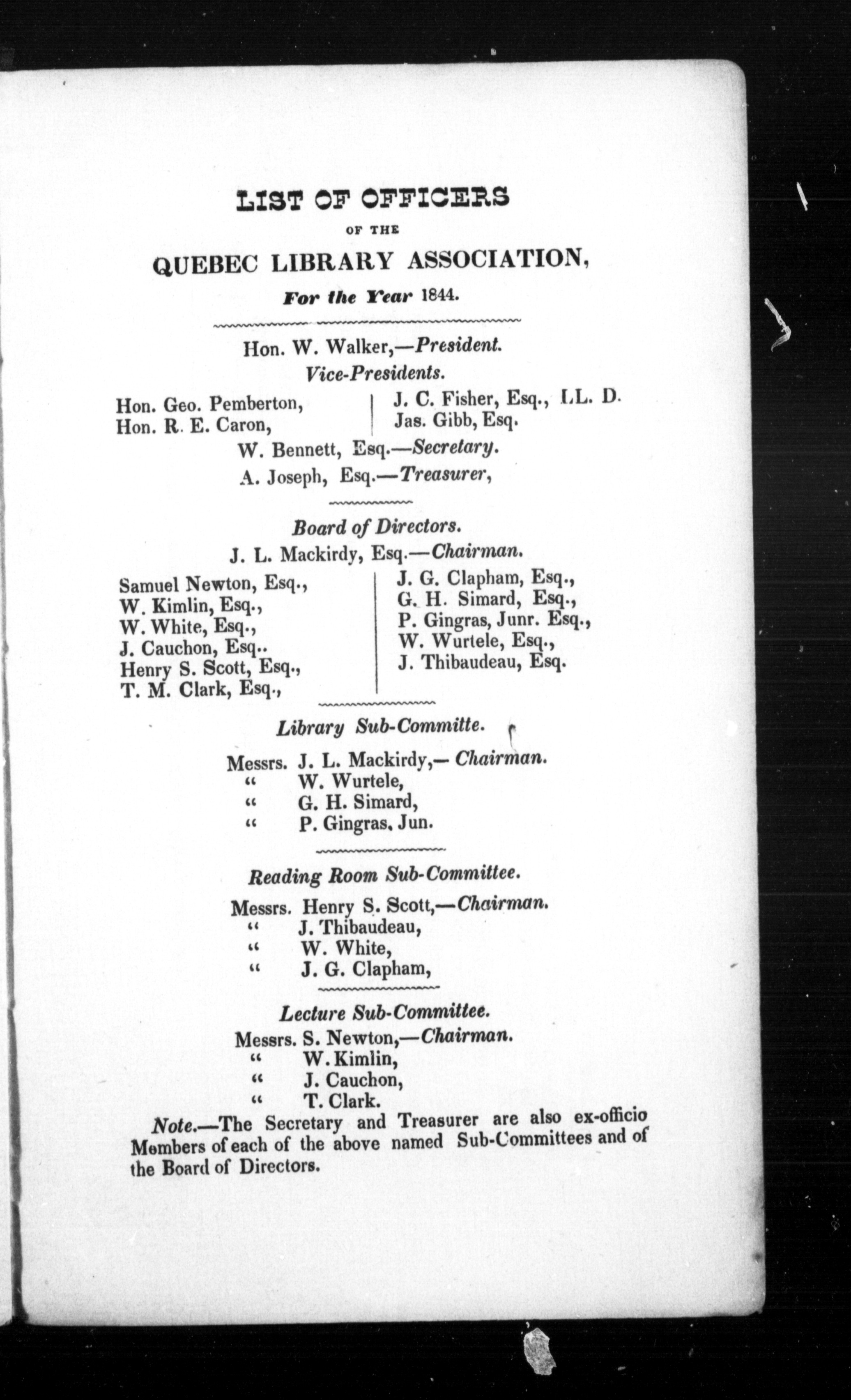 LIST OF OFFICERS
OF THE
QUEBEC LIBRARY ASSOCIATION,
For the Year 1844.

Hon. W. Walker,—President.
Vice-Presidents.

Hon. Geo. Pemberton,
Hon. R. E. Caron,

J. C. Fisher, Esq., LL. D.
Jas. Gibb, Esq.

W. Bennett, Esq.—Secretary.
A. Joseph, Esq.—Treasurer,

Board of Directors.
J. L. Mackirdy, Esq.—Chairman.

Samuel Newton, Esq.,
W. Kimlin, Esq.,
W. White, Esq.,
J. Cauchon, Esq..
Henry S. Scott, Esq.,
T. M. Clark, Esq.,

J. G. Clapham, Esq.,
G. H. Simard, Esq.,
P. Gingras, Junr. Esq.,
W. Wurtele, Esq.,
J. Thibaudeau, Esq.

Library Sub-Committe.
Messrs. J. L. Mackirdy,— Chairman.
" W. Wurtele,
" G. H. Simard,
" P. Gingras, Jun.

Reading Room Sub-Committee.
Messrs. Henry S. Scott,—Chairman.
" J. Thibaudeau,
" W. White,
" J. G. Clapham,

Lecture Sub-Committee.
Messrs. S. Newton,—Chairman.
" W. Kimlin,
" J. Cauchon,
" T. Clark.

Note.—The Secretary and Treasurer are also ex-officio Members of each of the above named Sub-Committees and of the Board of Directors.